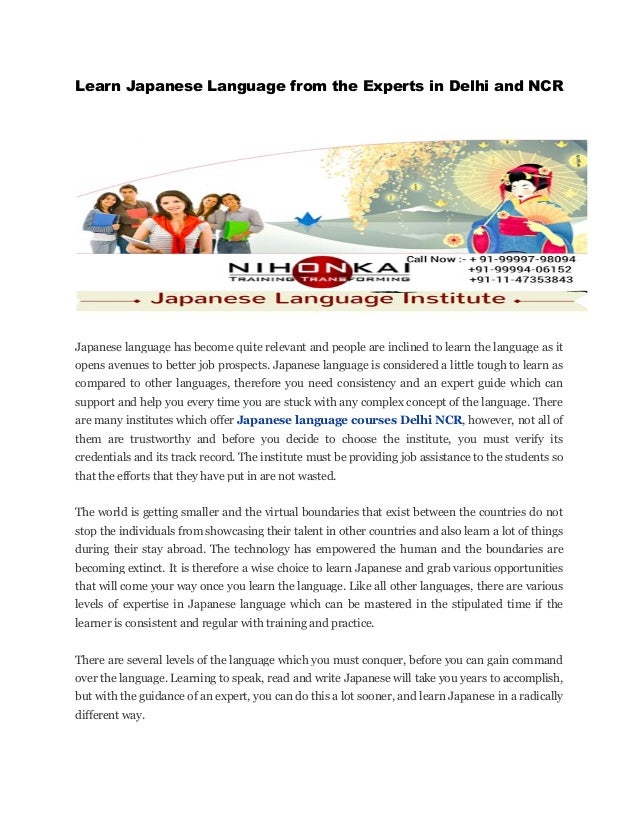 Learn Japanese Language from the Experts in Delhi and NCR

NIHONKAI
TRAINING TRANSFORMING

Call Now :- + 91-99997-98094
+91-99994-06152
+91-11-47353843

Japanese Language Institute

Japanese language has become quite relevant and people are inclined to learn the language as it opens avenues to better job prospects. Japanese language is considered a little tough to learn as compared to other languages, therefore you need consistency and an expert guide which can support and help you every time you are stuck with any complex concept of the language. There are many institutes which offer Japanese language courses Delhi NCR, however, not all of them are trustworthy and before you decide to choose the institute, you must verify its credentials and its track record. The institute must be providing job assistance to the students so that the efforts that they have put in are not wasted.

The world is getting smaller and the virtual boundaries that exist between the countries do not stop the individuals from showcasing their talent in other countries and also learn a lot of things during their stay abroad. The technology has empowered the human and the boundaries are becoming extinct. It is therefore a wise choice to learn Japanese and grab various opportunities that will come your way once you learn the language. Like all other languages, there are various levels of expertise in Japanese language which can be mastered in the stipulated time if the learner is consistent and regular with training and practice.

There are several levels of the language which you must conquer, before you can gain command over the language. Learning to speak, read and write Japanese will take you years to accomplish, but with the guidance of an expert, you can do this a lot sooner, and learn Japanese in a radically different way.